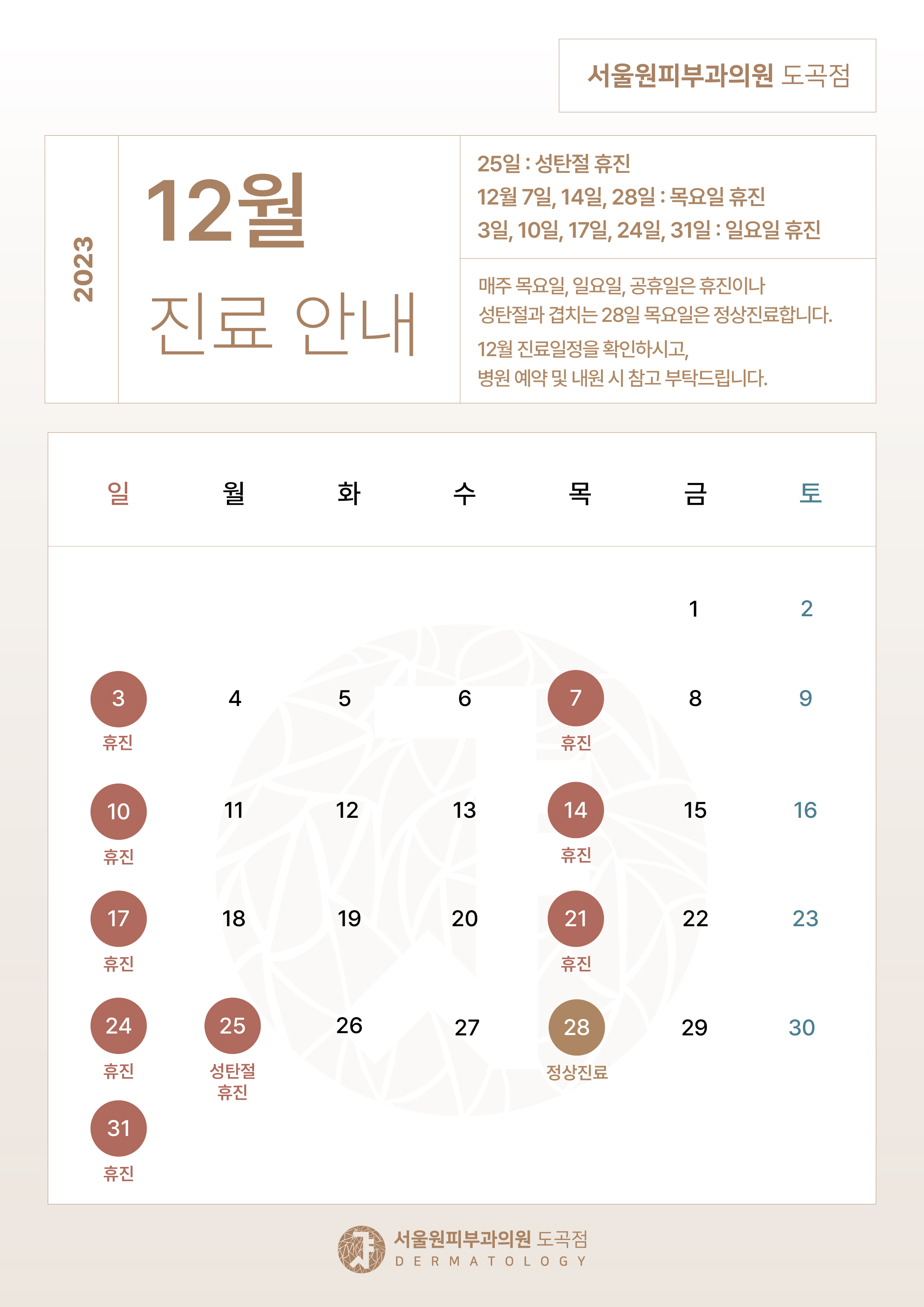 서울원피부과의원 도곡점

2023

12월
진료 안내

25일 : 성탄절 휴진
12월 7일, 14일, 28일 : 목요일 휴진
3일, 10일, 17일, 24일, 31일 : 일요일 휴진

매주 목요일, 일요일, 공휴일은 휴진이나 성탄절과 겹치는 28일 목요일은 정상진료합니다.

12월 진료일정을 확인하시고, 병원 예약 및 내원 시 참고 부탁드립니다.

| 일 | 월 | 화 | 수 | 목 | 금 | 토 |
|---|---|---|---|---|---|---|
| | | | | | 1 | 2 |
| 3 휴진 | 4 | 5 | 6 | 7 휴진 | 8 | 9 |
| 10 휴진 | 11 | 12 | 13 | 14 휴진 | 15 | 16 |
| 17 휴진 | 18 | 19 | 20 | 21 휴진 | 22 | 23 |
| 24 휴진 | 25 성탄절 휴진 | 26 | 27 | 28 정상진료 | 29 | 30 |
| 31 휴진 | | | | | | |

서울원피부과의원 도곡점
DERMATOLOGY